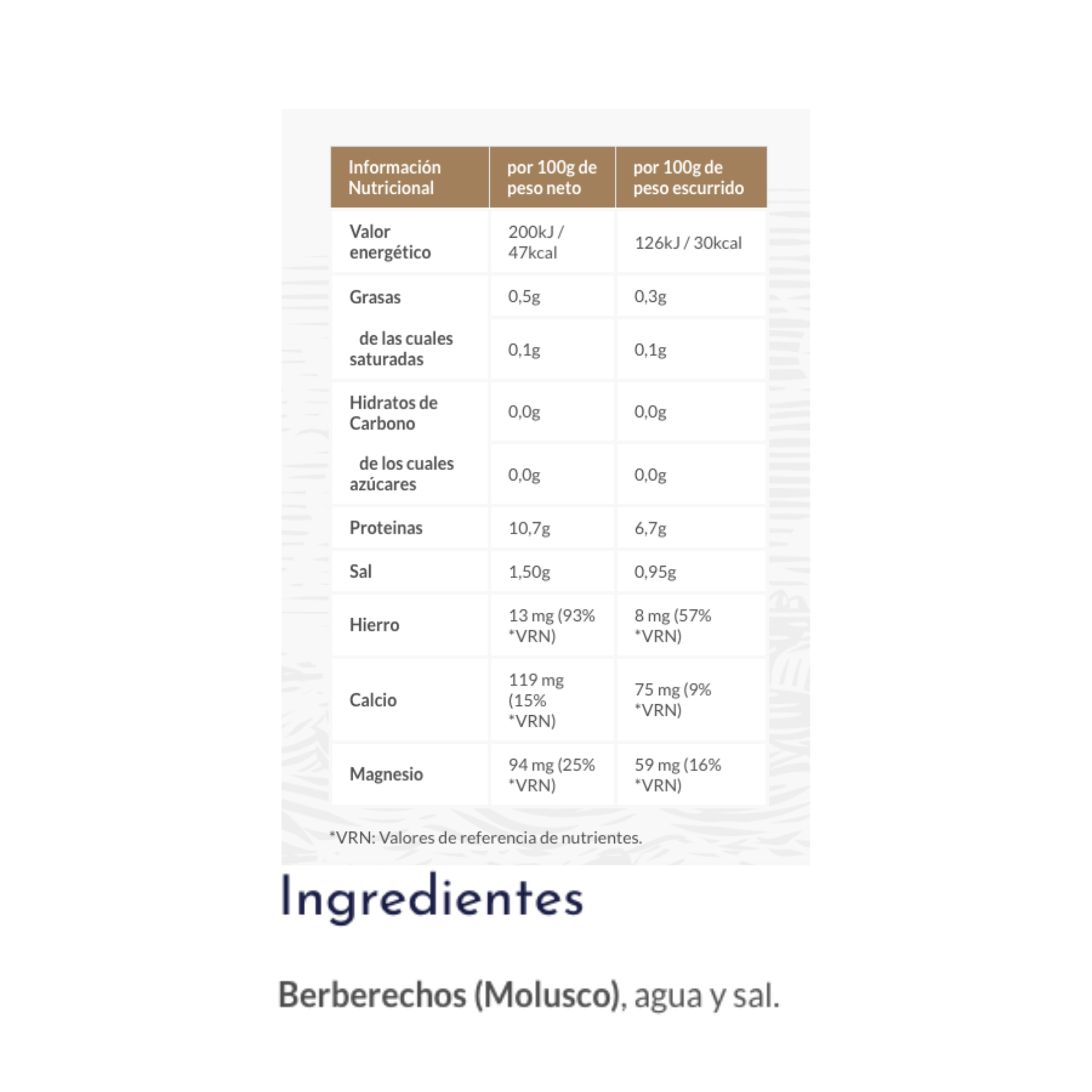 | Información Nutricional | por 100g de peso neto | por 100g de peso escurrido |
|---|---|---|
| Valor energético | 200kJ / 47kcal | 126kJ / 30kcal |
| Grasas | 0,5g | 0,3g |
| de las cuales saturadas | 0,1g | 0,1g |
| Hidratos de Carbono | 0,0g | 0,0g |
| de los cuales azúcares | 0,0g | 0,0g |
| Proteinas | 10,7g | 6,7g |
| Sal | 1,50g | 0,95g |
| Hierro | 13 mg (93% *VRN) | 8 mg (57% *VRN) |
| Calcio | 119 mg (15% *VRN) | 75 mg (9% *VRN) |
| Magnesio | 94 mg (25% *VRN) | 59 mg (16% *VRN) |

*VRN: Valores de referencia de nutrientes.

Ingredientes

Berberechos (Molusco), agua y sal.